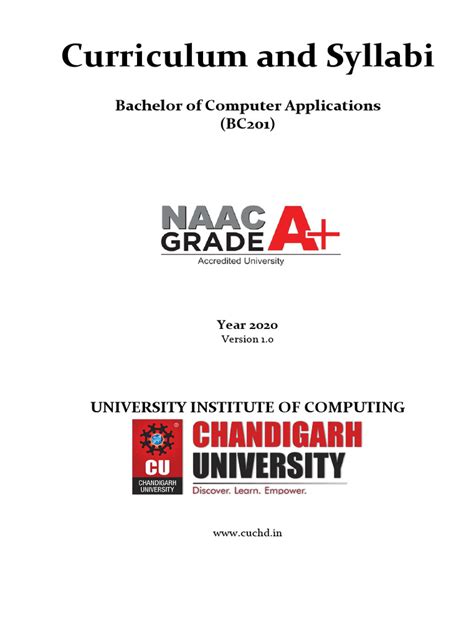 Curriculum and Syllabi

Bachelor of Computer Applications
(BC201)

NAAC
GRADE A+
Accredited University

Year 2020
Version 1.0

UNIVERSITY INSTITUTE OF COMPUTING

CU
CHANDIGARH UNIVERSITY

CHANDIGARH
UNIVERSITY
Discover. Learn. Empower.

www.cuchd.in